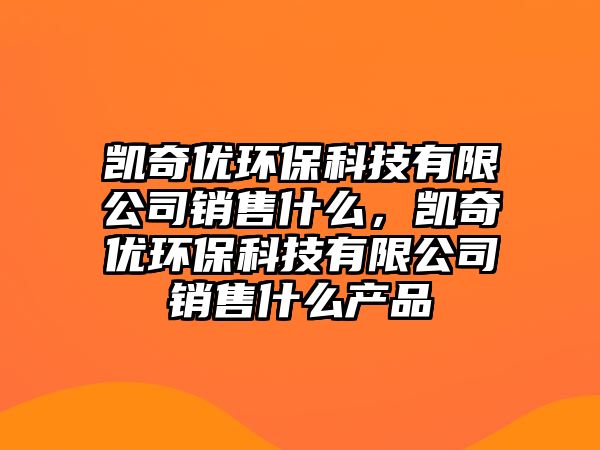 凯奇优环保科技有限公司销售什么，凯奇优环保科技有限公司销售什么产品